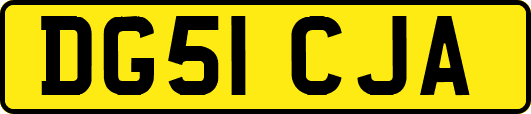 DG51 CJA